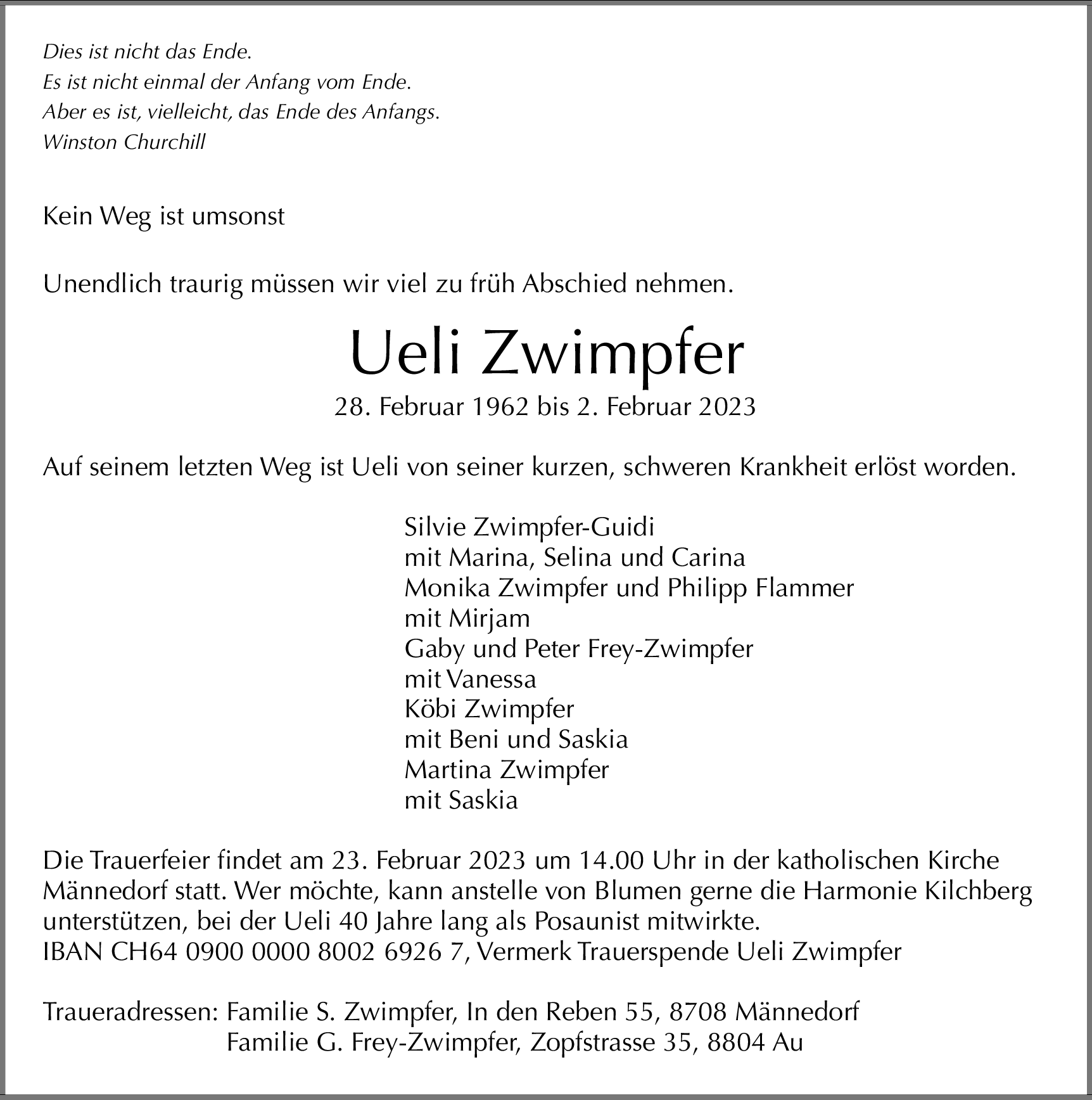 Dies ist nicht das Ende.
Es ist nicht einmal der Anfang vom Ende.
Aber es ist, vielleicht, das Ende des Anfangs.
Winston Churchill

Kein Weg ist umsonst

Unendlich traurig müssen wir viel zu früh Abschied nehmen.

Ueli Zwimpfer

28. Februar 1962 bis 2. Februar 2023

Auf seinem letzten Weg ist Ueli von seiner kurzen, schweren Krankheit erlöst worden.

Silvie Zwimpfer-Guidi
mit Marina, Selina und Carina
Monika Zwimpfer und Philipp Flammer
mit Mirjam
Gaby und Peter Frey-Zwimpfer
mit Vanessa
Köbi Zwimpfer
mit Beni und Saskia
Martina Zwimpfer
mit Saskia

Die Trauerfeier findet am 23. Februar 2023 um 14.00 Uhr in der katholischen Kirche Männedorf statt. Wer möchte, kann anstelle von Blumen gerne die Harmonie Kilchberg unterstützen, bei der Ueli 40 Jahre lang als Posaunist mitwirkte.
IBAN CH64 0900 0000 8002 6926 7, Vermerk Trauerspende Ueli Zwimpfer

Traueradressen: Familie S. Zwimpfer, In den Reben 55, 8708 Männedorf
Familie G. Frey-Zwimpfer, Zopfstrasse 35, 8804 Au